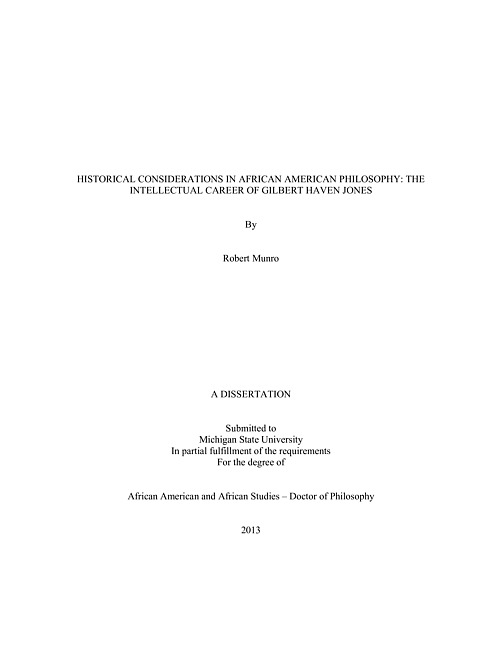 HISTORICAL CONSIDERATIONS IN AFRICAN AMERICAN PHILOSOPHY: THE INTELLECTUAL CAREER OF GILBERT HAVEN JONES

By

Robert Munro

A DISSERTATION

Submitted to
Michigan State University
In partial fulfillment of the requirements
For the degree of

African American and African Studies – Doctor of Philosophy

2013